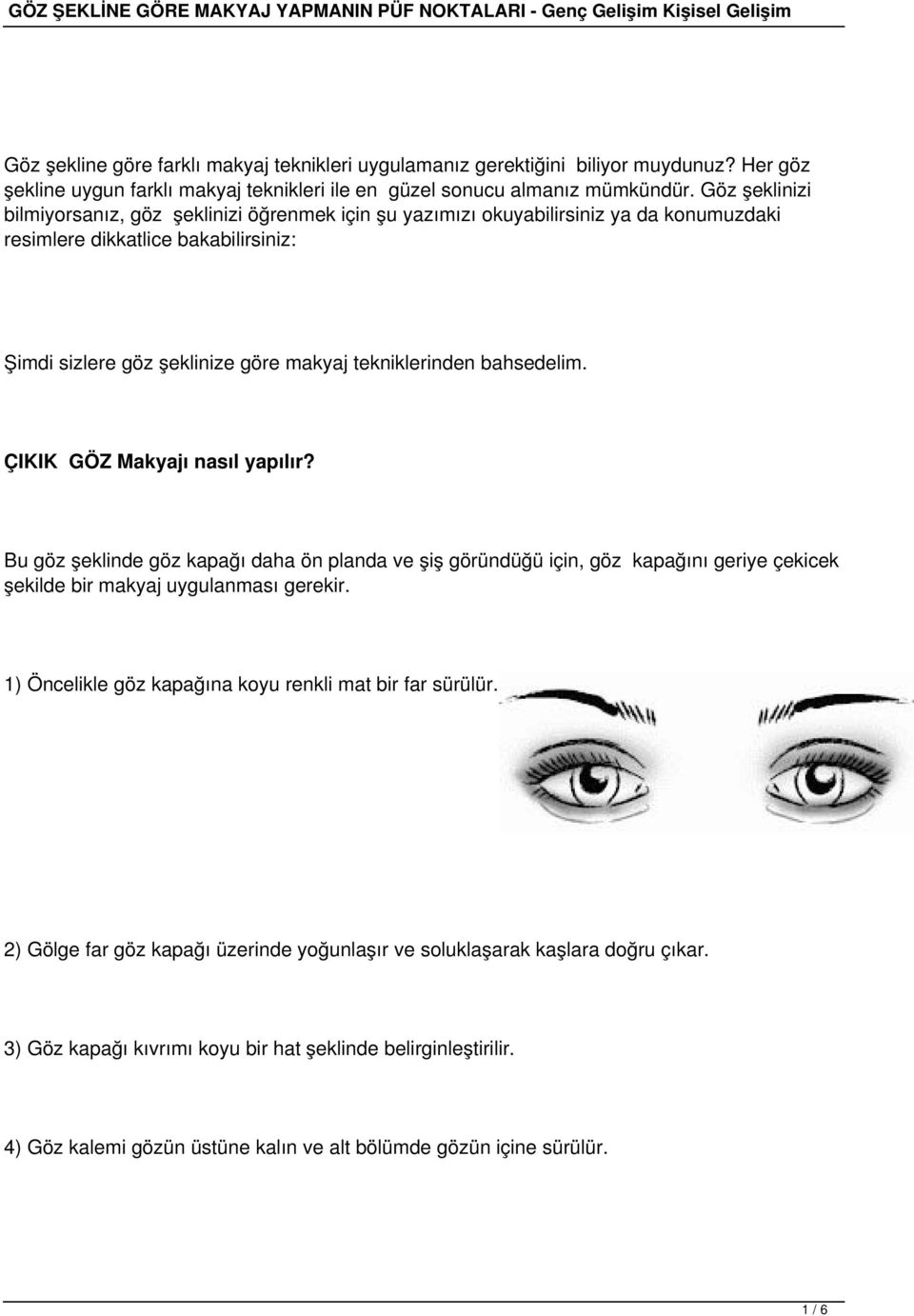 GÖZ ŞEKLİNE GÖRE MAKYAJ YAPMANIN PÜF NOKTALARI - Genç Gelişim Kişisel Gelişim

Göz şekline göre farklı makyaj teknikleri uygulamanız gerektiğini biliyor muydunuz? Her göz şekline uygun farklı makyaj teknikleri ile en güzel sonucu almanız mümkündür. Göz şeklinizi bilmiyorsanız, göz şeklinizi öğrenmek için şu yazımızı okuyabilirsiniz ya da konumuzdaki resimlere dikkatlice bakabilirsiniz:

Şimdi sizlere göz şeklinize göre makyaj tekniklerinden bahsedelim.

ÇIKIK GÖZ Makyajı nasıl yapılır?

Bu göz şeklinde göz kapağı daha ön planda ve şiş göründüğü için, göz kapağını geriye çekicek şekilde bir makyaj uygulanması gerekir.

1) Öncelikle göz kapağına koyu renkli mat bir far sürülür.

2) Gölge far göz kapağı üzerinde yoğunlaşır ve soluklaşarak kaşlara doğru çıkar.

3) Göz kapağı kıvrımı koyu bir hat şeklinde belirginleştirilir.

4) Göz kalemi gözün üstüne kalın ve alt bölümde gözün içine sürülür.

1 / 6